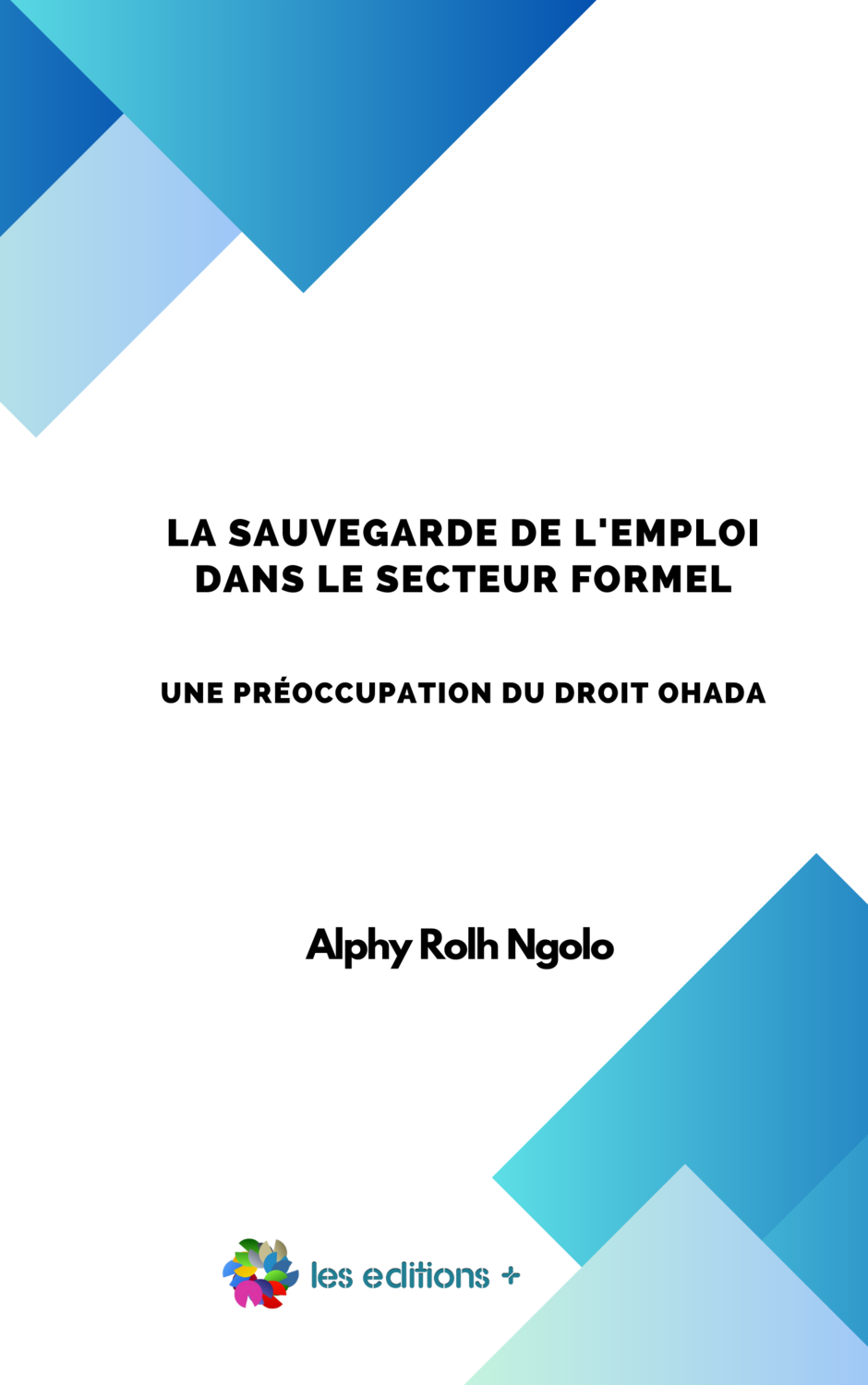 LA SAUVEGARDE DE L'EMPLOI DANS LE SECTEUR FORMEL

UNE PRÉOCCUPATION DU DROIT OHADA

Alphy Rolh Ngolo

les editions +